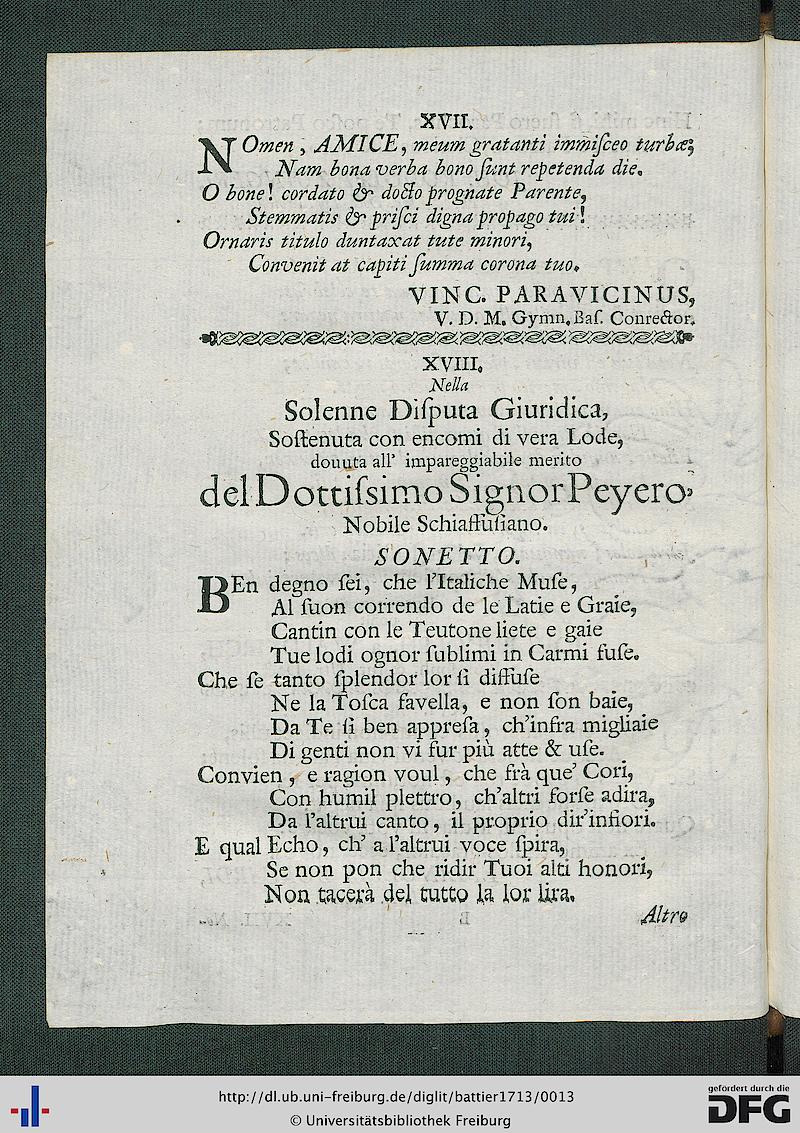 XVII.

NOmen, AMICE, meum gratanti immiſceo turbæ;
Nam bona verba bono ſunt repetenda die.
O bone! cordato & docto prognate Parente,
Stemmatis & priſci digna propago tui!
Ornaris titulo duntaxat tute minori,
Convenit at capiti ſumma corona tuo.

VINC. PARAVICINUS,
V. D. M. Gymn. Baſ. Conrector.

XVIII.
Nella
Solenne Diſputa Giuridica,
Soſtenuta con encomi di vera Lode,
douuta all' impareggiabile merito
del Dottiſsimo Signor Peyero,
Nobile Schiaffuſiano.

SONETTO.

BEn degno ſei, che l'Italiche Muſe,
Al ſuon correndo de le Latie e Graie,
Cantin con le Teutone liete e gaie
Tue lodi ognor ſublimi in Carmi fuſe.
Che ſe tanto ſplendor lor ſi diffuſe
Ne la Toſca favella, e non ſon baie,
Da Te ſi ben appreſa, ch'infra migliaie
Di genti non vi fur più atte & uſe.
Convien, e ragion voul, che frà que' Cori,
Con humil plettro, ch'altri forſe adira,
Da l'altrui canto, il proprio dir'infiori.
E qual Echo, ch' a l'altrui voce ſpira,
Se non pon che ridir Tuoi alti honori,
Non tacerà del tutto la lor lira.

Altro

http://dl.ub.uni-freiburg.de/diglit/battier1713/0013
© Universitätsbibliothek Freiburg
gefördert durch die DFG